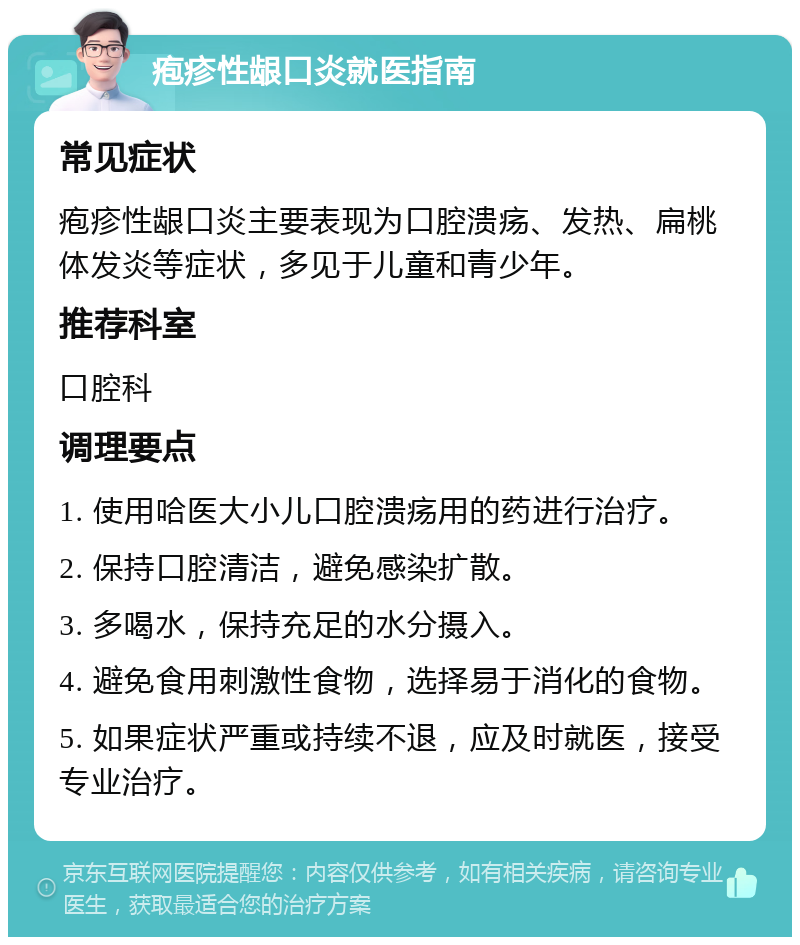 疱疹性龈口炎就医指南

常见症状

疱疹性龈口炎主要表现为口腔溃疡、发热、扁桃体发炎等症状，多见于儿童和青少年。

推荐科室

口腔科

调理要点

1. 使用哈医大小儿口腔溃疡用的药进行治疗。

2. 保持口腔清洁，避免感染扩散。

3. 多喝水，保持充足的水分摄入。

4. 避免食用刺激性食物，选择易于消化的食物。

5. 如果症状严重或持续不退，应及时就医，接受专业治疗。

京东互联网医院提醒您：内容仅供参考，如有相关疾病，请咨询专业医生，获取最适合您的治疗方案